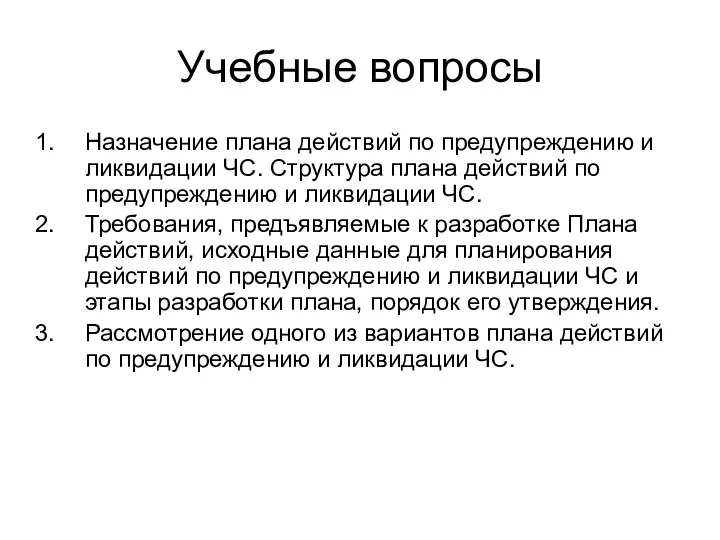 Учебные вопросы

1. Назначение плана действий по предупреждению и ликвидации ЧС. Структура плана действий по предупреждению и ликвидации ЧС.
2. Требования, предъявляемые к разработке Плана действий, исходные данные для планирования действий по предупреждению и ликвидации ЧС и этапы разработки плана, порядок его утверждения.
3. Рассмотрение одного из вариантов плана действий по предупреждению и ликвидации ЧС.